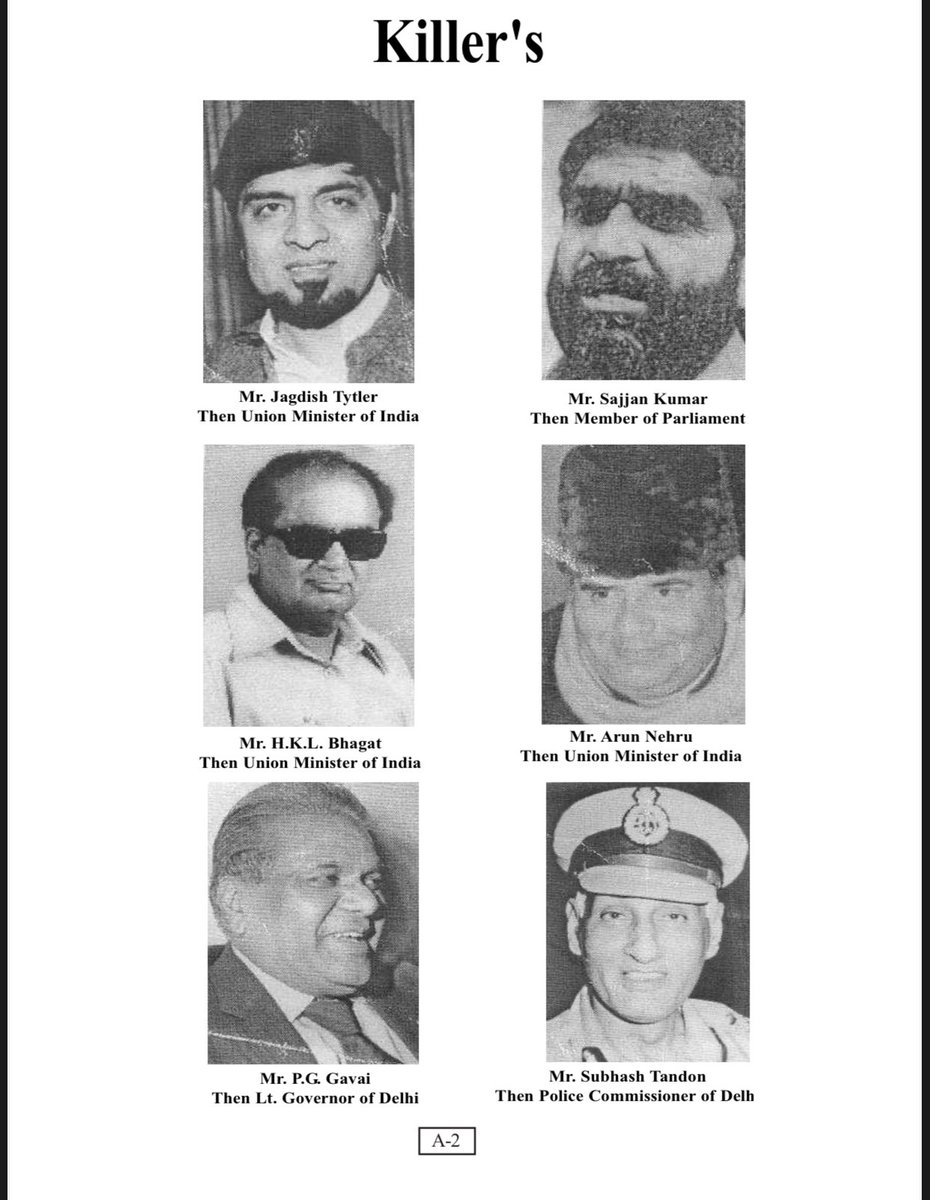 Killer's

Mr. Jagdish Tytler
Then Union Minister of India

Mr. Sajjan Kumar
Then Member of Parliament

Mr. H.K.L. Bhagat
Then Union Minister of India

Mr. Arun Nehru
Then Union Minister of India

Mr. P.G. Gavai
Then Lt. Governor of Delhi

Mr. Subhash Tandon
Then Police Commissioner of Delh

A-2